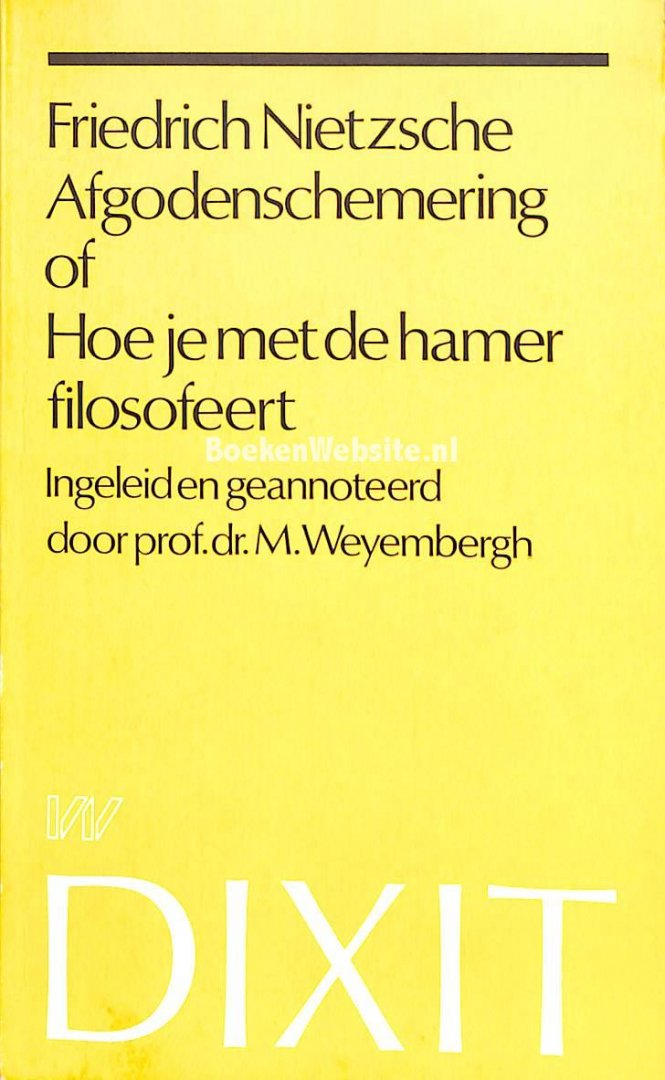 Friedrich Nietzsche
Afgodenschemering
of
Hoe je met de hamer filosofeert

BoekenWebsite.nl

Ingeleid en geannoteerd door prof. dr. M. Weyembergh

W

DIXIT